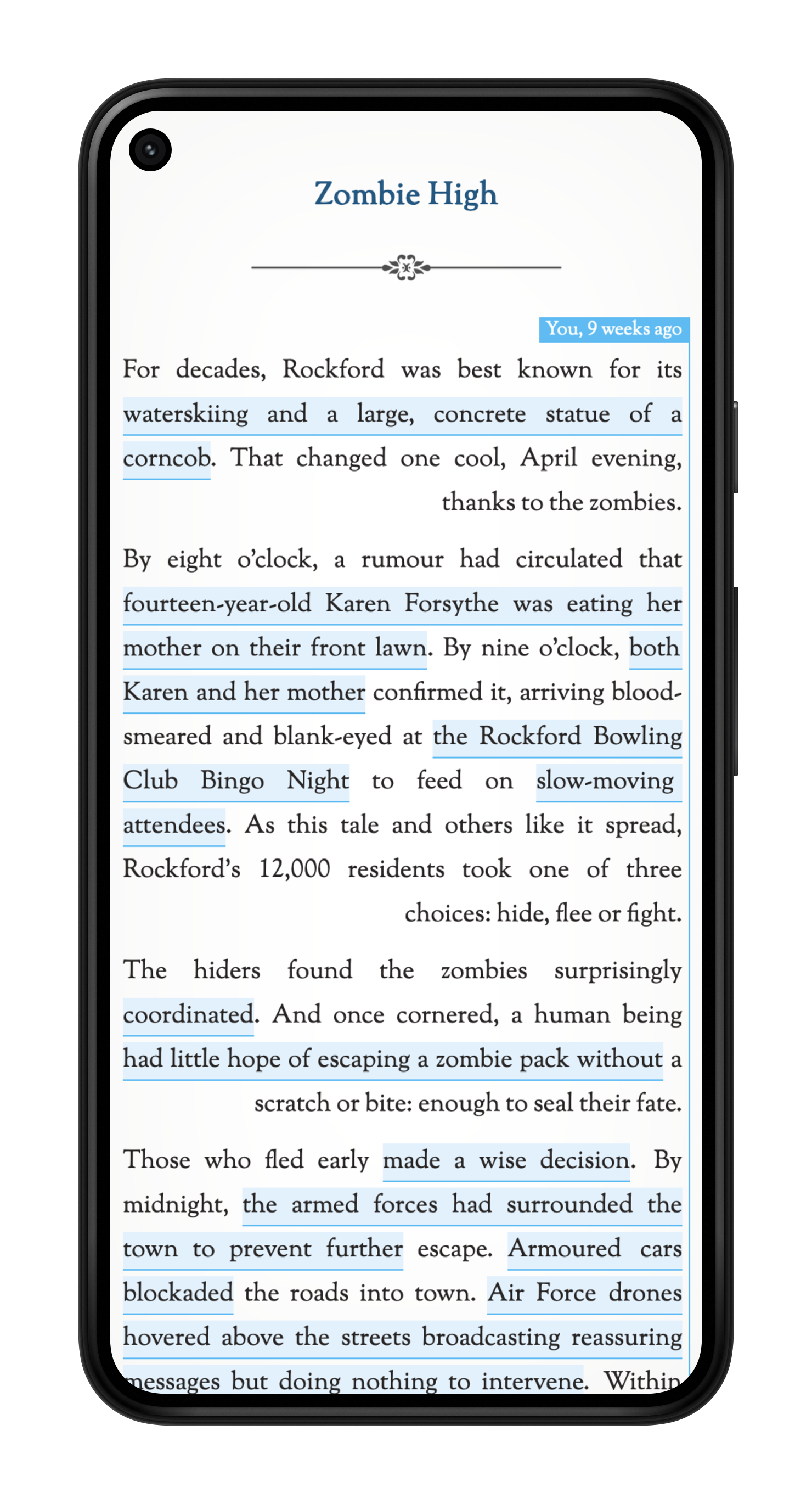 Zombie High

You, 9 weeks ago

For decades, Rockford was best known for its waterskiing and a large, concrete statue of a corncob. That changed one cool, April evening, thanks to the zombies.

By eight o'clock, a rumour had circulated that fourteen-year-old Karen Forsythe was eating her mother on their front lawn. By nine o'clock, both Karen and her mother confirmed it, arriving blood-smeared and blank-eyed at the Rockford Bowling Club Bingo Night to feed on slow-moving attendees. As this tale and others like it spread, Rockford's 12,000 residents took one of three choices: hide, flee or fight.

The hiders found the zombies surprisingly coordinated. And once cornered, a human being had little hope of escaping a zombie pack without a scratch or bite: enough to seal their fate.

Those who fled early made a wise decision. By midnight, the armed forces had surrounded the town to prevent further escape. Armoured cars blockaded the roads into town. Air Force drones hovered above the streets broadcasting reassuring messages but doing nothing to intervene. Within